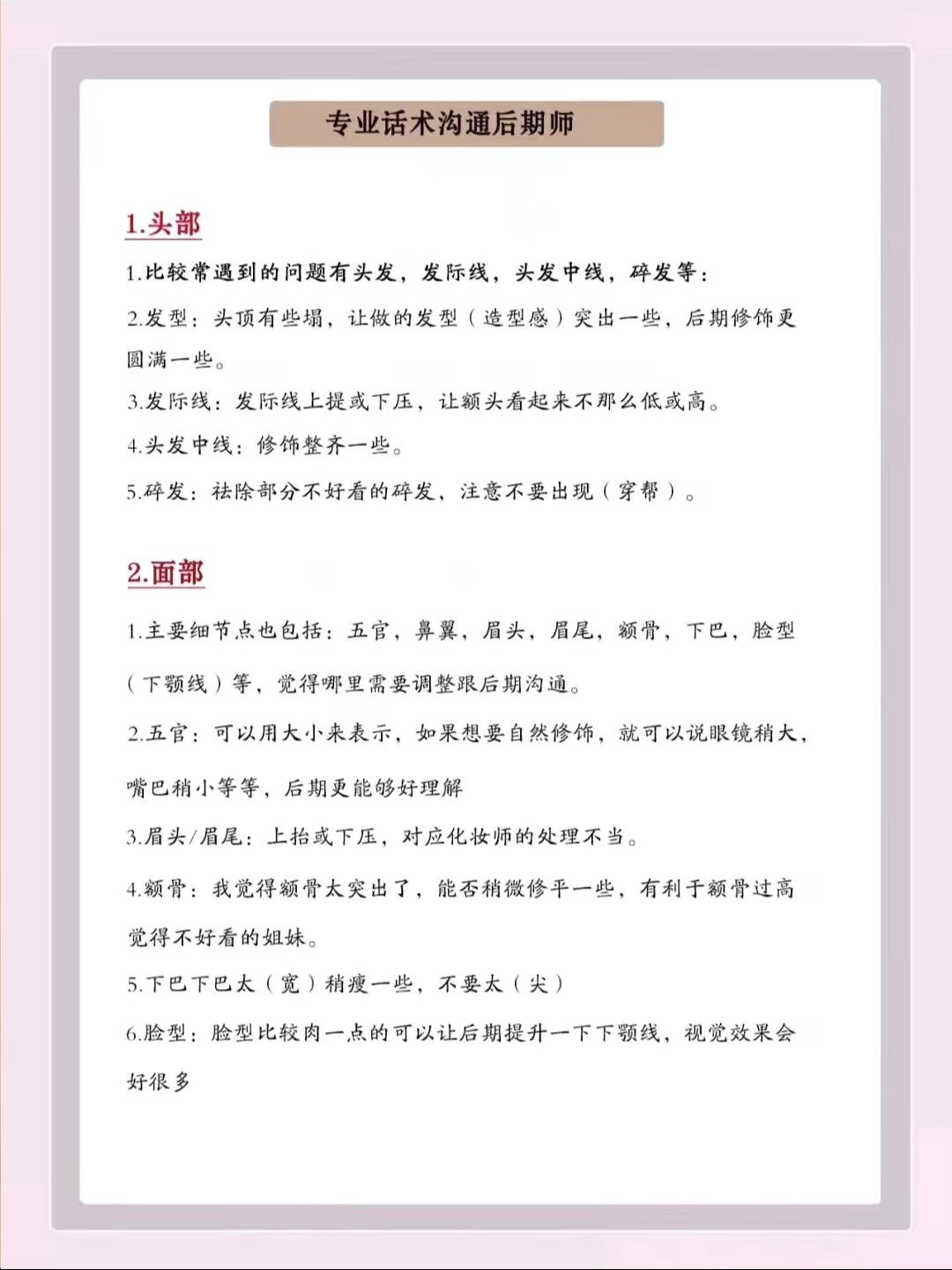 专业话术沟通后期师

1.头部

1.比较常遇到的问题有头发，发际线，头发中线，碎发等：

2.发型：头顶有些塌，让做的发型（造型感）突出一些，后期修饰更圆满一些。

3.发际线：发际线上提或下压，让额头看起来不那么低或高。

4.头发中线：修饰整齐一些。

5.碎发：祛除部分不好看的碎发，注意不要出现（穿帮）。

2.面部

1.主要细节点也包括：五官，鼻翼，眉头，眉尾，额骨，下巴，脸型（下颚线）等，觉得哪里需要调整跟后期沟通。

2.五官：可以用大小来表示，如果想要自然修饰，就可以说眼镜稍大，嘴巴稍小等等，后期更能够好理解

3.眉头/眉尾：上抬或下压，对应化妆师的处理不当。

4.额骨：我觉得额骨太突出了，能否稍微修平一些，有利于额骨过高觉得不好看的姐妹。

5.下巴下巴太（宽）稍瘦一些，不要太（尖）

6.脸型：脸型比较肉一点的可以让后期提升一下下颚线，视觉效果会好很多